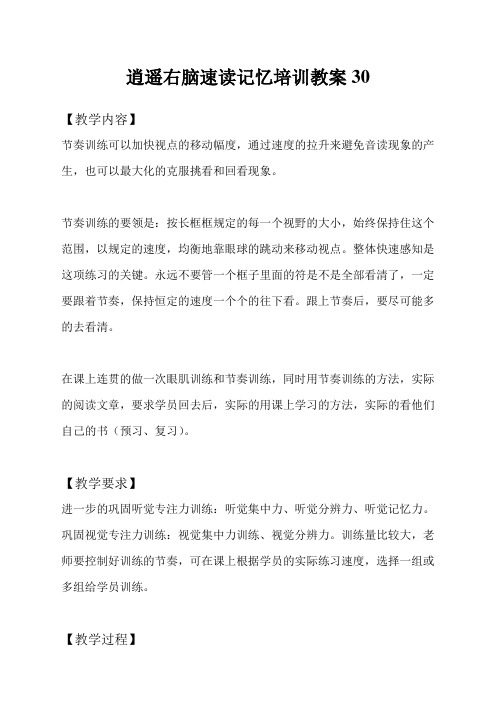 逍遥右脑速读记忆培训教案 30

【教学内容】

节奏训练可以加快视点的移动幅度，通过速度的拉升来避免音读现象的产生，也可以最大化的克服挑看和回看现象。

节奏训练的要领是：按长框框规定的每一个视野的大小，始终保持住这个范围，以规定的速度，均衡地靠眼球的跳动来移动视点。整体快速感知是这项练习的关键。永远不要管一个框子里面的符是不是全部看清了，一定要跟着节奏，保持恒定的速度一个个的往下看。跟上节奏后，要尽可能多的去看清。

在课上连贯的做一次眼肌训练和节奏训练，同时用节奏训练的方法，实际的阅读文章，要求学员回去后，实际的用课上学习的方法，实际的看他们自己的书（预习、复习）。

【教学要求】

进一步的巩固听觉专注力训练：听觉集中力、听觉分辨力、听觉记忆力。巩固视觉专注力训练：视觉集中力训练、视觉分辨力。训练量比较大，老师要控制好训练的节奏，可在课上根据学员的实际练习速度，选择一组或多组给学员训练。

【教学过程】